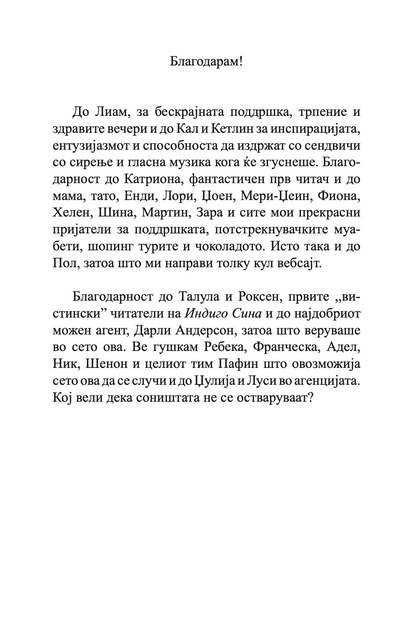 Благодарам!

До Лиам, за бескрајната поддршка, трпение и здравите вечери и до Кал и Кетлин за инспирацијата, ентузијазмот и способноста да издржат со сендвичи со сирење и гласна музика кога ќе згуснеше. Благодарност до Катриона, фантастичен прв читач и до мама, тато, Енди, Лори, Џоен, Мери-Џеин, Фиона, Хелен, Шина, Мартин, Зара и сите мои прекрасни пријатели за поддршката, потстрекнувачките муабети, шопинг турите и чоколадото. Исто така и до Пол, затоа што ми направи толку кул вебсајт.

Благодарност до Талула и Роксен, првите „вистински" читатели на Индиго Сина и до најдобриот можен агент, Дарли Андерсон, затоа што веруваше во сето ова. Ве гушкам Ребека, Франческа, Адел, Ник, Шенон и целиот тим Пафин што овозможија сето ова да се случи и до Џулија и Луси во агенцијата. Кој вели дека соништата не се остваруваат?